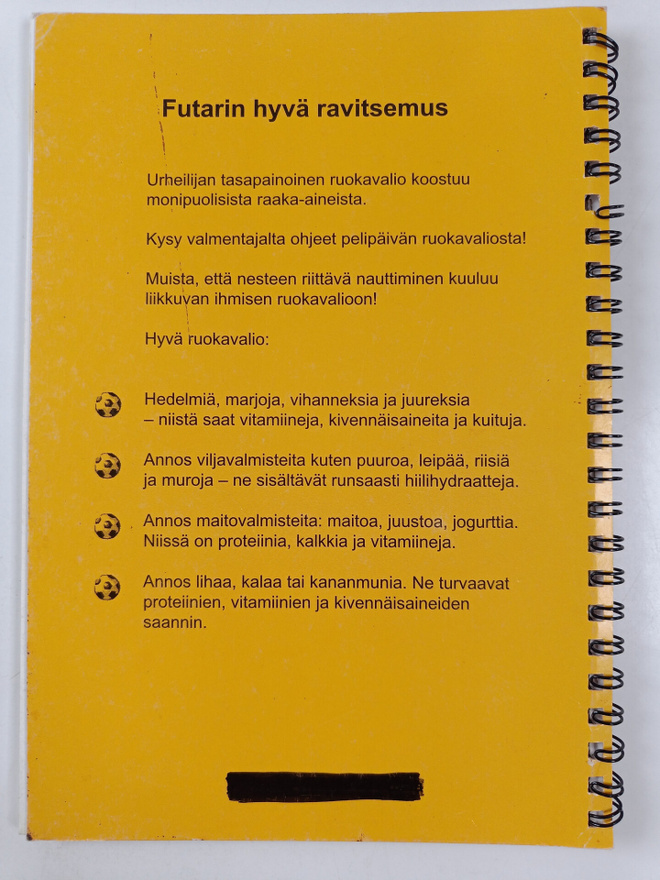 Futarin hyvä ravitsemus

Urheilijan tasapainoinen ruokavalio koostuu monipuolisista raaka-aineista.

Kysy valmentajalta ohjeet pelipäivän ruokavaliosta!

Muista, että nesteen riittävä nauttiminen kuuluu liikkuvan ihmisen ruokavalioon!

Hyvä ruokavalio:

Hedelmiä, marjoja, vihanneksia ja juureksia – niistä saat vitamiineja, kivennäisaineita ja kuituja.

Annos viljavalmisteita kuten puuroa, leipää, riisiä ja muroja – ne sisältävät runsaasti hiilihydraatteja.

Annos maitovalmisteita: maitoa, juustoa, jogurttia. Niissä on proteiinia, kalkkia ja vitamiineja.

Annos lihaa, kalaa tai kananmunia. Ne turvaavat proteiinien, vitamiinien ja kivennäisaineiden saannin.